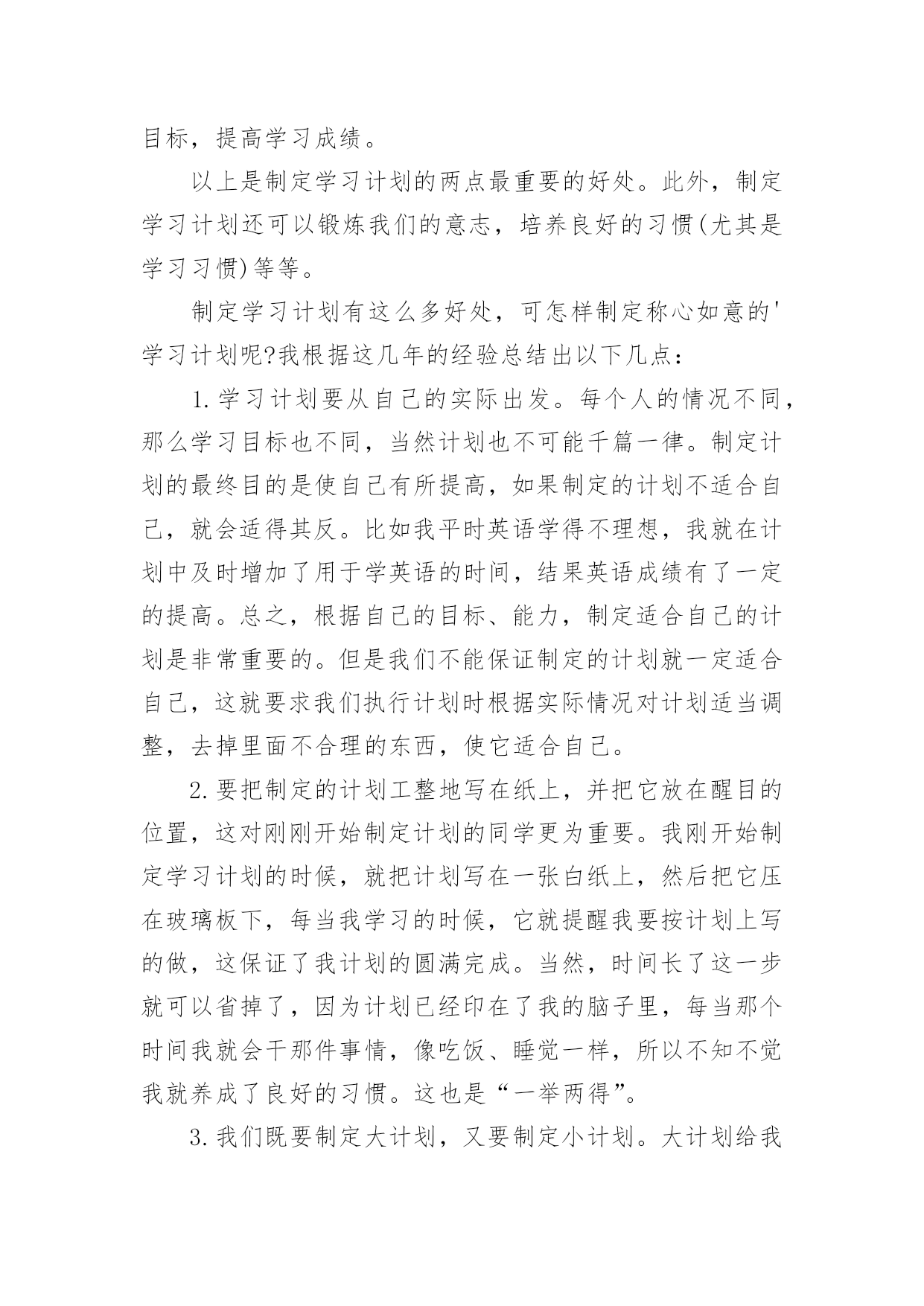 目标，提高学习成绩。

以上是制定学习计划的两点最重要的好处。此外，制定学习计划还可以锻炼我们的意志，培养良好的习惯(尤其是学习习惯)等等。

制定学习计划有这么多好处，可怎样制定称心如意的'学习计划呢?我根据这几年的经验总结出以下几点：

1.学习计划要从自己的实际出发。每个人的情况不同，那么学习目标也不同，当然计划也不可能千篇一律。制定计划的最终目的是使自己有所提高，如果制定的计划不适合自己，就会适得其反。比如我平时英语学得不理想，我就在计划中及时增加了用于学英语的时间，结果英语成绩有了一定的提高。总之，根据自己的目标、能力，制定适合自己的计划是非常重要的。但是我们不能保证制定的计划就一定适合自己，这就要求我们执行计划时根据实际情况对计划适当调整，去掉里面不合理的东西，使它适合自己。

2.要把制定的计划工整地写在纸上，并把它放在醒目的位置，这对刚刚开始制定计划的同学更为重要。我刚开始制定学习计划的时候，就把计划写在一张白纸上，然后把它压在玻璃板下，每当我学习的时候，它就提醒我要按计划上写的做，这保证了我计划的圆满完成。当然，时间长了这一步就可以省掉了，因为计划已经印在了我的脑子里，每当那个时间我就会干那件事情，像吃饭、睡觉一样，所以不知不觉我就养成了良好的习惯。这也是“一举两得”。

3.我们既要制定大计划，又要制定小计划。大计划给我